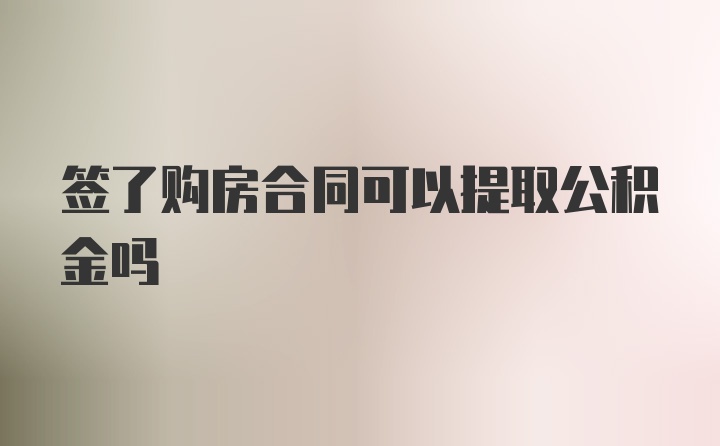 签了购房合同可以提取公积金吗